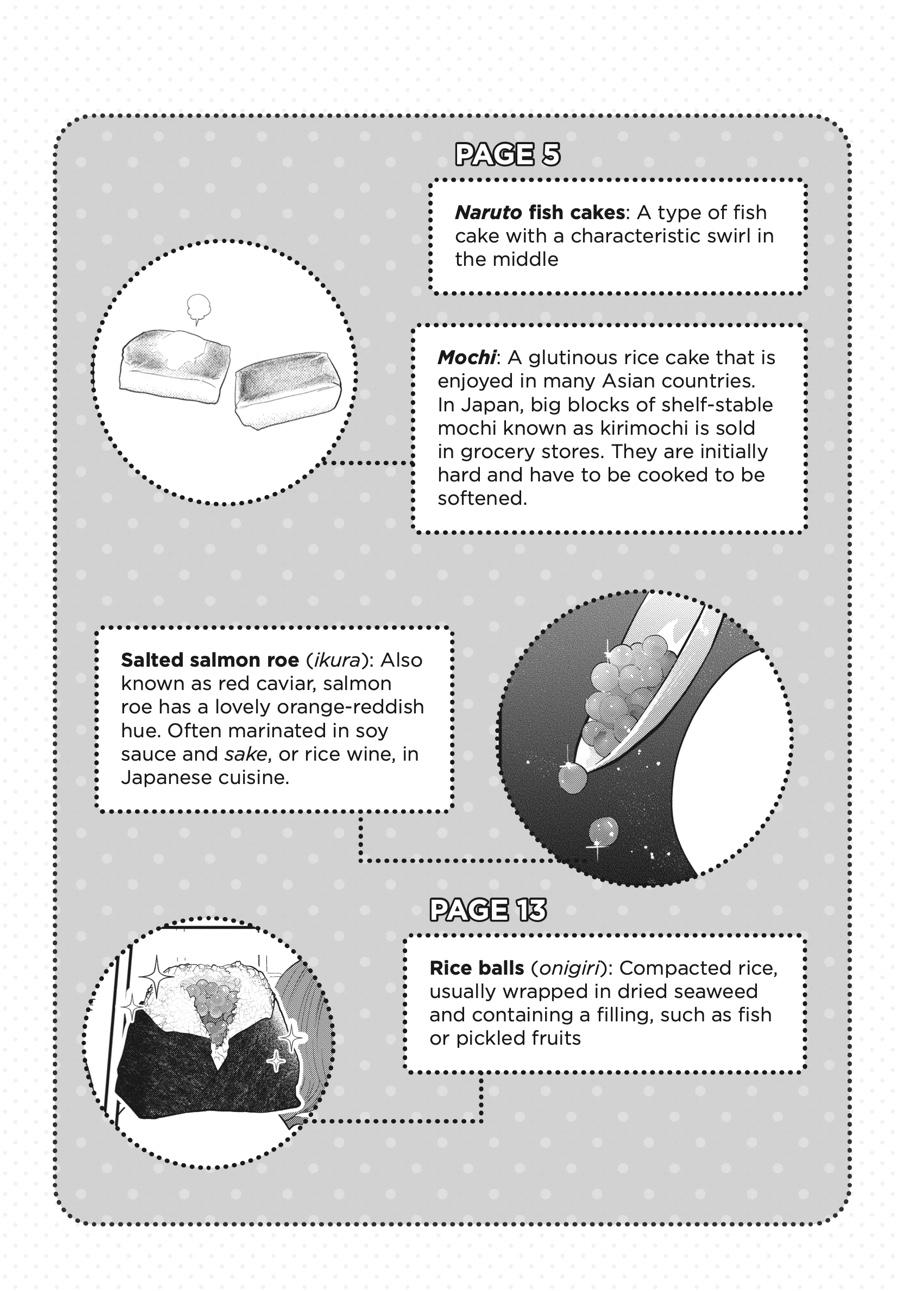 PAGE 5

Naruto fish cakes: A type of fish cake with a characteristic swirl in the middle

Mochi: A glutinous rice cake that is enjoyed in many Asian countries. In Japan, big blocks of shelf-stable mochi known as kirimochi is sold in grocery stores. They are initially hard and have to be cooked to be softened.

Salted salmon roe (ikura): Also known as red caviar, salmon roe has a lovely orange-reddish hue. Often marinated in soy sauce and sake, or rice wine, in Japanese cuisine.

PAGE 13

Rice balls (onigiri): Compacted rice, usually wrapped in dried seaweed and containing a filling, such as fish or pickled fruits